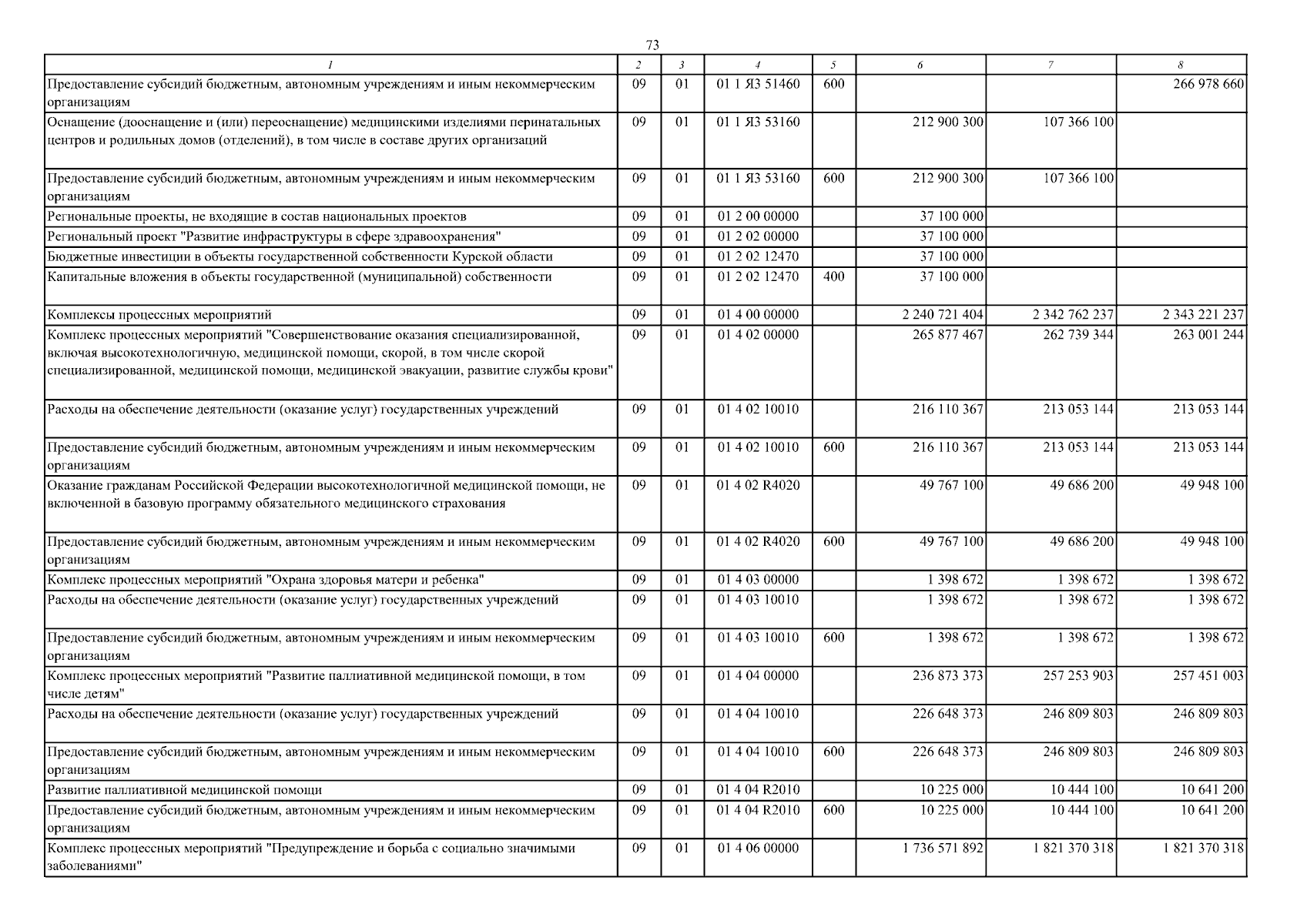 73

| 1 | 2 | 3 | 4 | 5 | 6 | 7 | 8 |
|---|---|---|---|---|---|---|---|
| Предоставление субсидий бюджетным, автономным учреждениям и иным некоммерческим организациям | 09 | 01 | 01 1 Я3 51460 | 600 | | | 266 978 660 |
| Оснащение (дооснащение и (или) переоснащение) медицинскими изделиями перинатальных центров и родильных домов (отделений), в том числе в составе других организаций | 09 | 01 | 01 1 Я3 53160 | | 212 900 300 | 107 366 100 | |
| Предоставление субсидий бюджетным, автономным учреждениям и иным некоммерческим организациям | 09 | 01 | 01 1 Я3 53160 | 600 | 212 900 300 | 107 366 100 | |
| Региональные проекты, не входящие в состав национальных проектов | 09 | 01 | 01 2 00 00000 | | 37 100 000 | | |
| Региональный проект "Развитие инфраструктуры в сфере здравоохранения" | 09 | 01 | 01 2 02 00000 | | 37 100 000 | | |
| Бюджетные инвестиции в объекты государственной собственности Курской области | 09 | 01 | 01 2 02 12470 | | 37 100 000 | | |
| Капитальные вложения в объекты государственной (муниципальной) собственности | 09 | 01 | 01 2 02 12470 | 400 | 37 100 000 | | |
| Комплексы процессных мероприятий | 09 | 01 | 01 4 00 00000 | | 2 240 721 404 | 2 342 762 237 | 2 343 221 237 |
| Комплекс процессных мероприятий "Совершенствование оказания специализированной, включая высокотехнологичную, медицинской помощи, скорой, в том числе скорой специализированной, медицинской помощи, медицинской эвакуации, развитие службы крови" | 09 | 01 | 01 4 02 00000 | | 265 877 467 | 262 739 344 | 263 001 244 |
| Расходы на обеспечение деятельности (оказание услуг) государственных учреждений | 09 | 01 | 01 4 02 10010 | | 216 110 367 | 213 053 144 | 213 053 144 |
| Предоставление субсидий бюджетным, автономным учреждениям и иным некоммерческим организациям | 09 | 01 | 01 4 02 10010 | 600 | 216 110 367 | 213 053 144 | 213 053 144 |
| Оказание гражданам Российской Федерации высокотехнологичной медицинской помощи, не включенной в базовую программу обязательного медицинского страхования | 09 | 01 | 01 4 02 R4020 | | 49 767 100 | 49 686 200 | 49 948 100 |
| Предоставление субсидий бюджетным, автономным учреждениям и иным некоммерческим организациям | 09 | 01 | 01 4 02 R4020 | 600 | 49 767 100 | 49 686 200 | 49 948 100 |
| Комплекс процессных мероприятий "Охрана здоровья матери и ребенка" | 09 | 01 | 01 4 03 00000 | | 1 398 672 | 1 398 672 | 1 398 672 |
| Расходы на обеспечение деятельности (оказание услуг) государственных учреждений | 09 | 01 | 01 4 03 10010 | | 1 398 672 | 1 398 672 | 1 398 672 |
| Предоставление субсидий бюджетным, автономным учреждениям и иным некоммерческим организациям | 09 | 01 | 01 4 03 10010 | 600 | 1 398 672 | 1 398 672 | 1 398 672 |
| Комплекс процессных мероприятий "Развитие паллиативной медицинской помощи, в том числе детям" | 09 | 01 | 01 4 04 00000 | | 236 873 373 | 257 253 903 | 257 451 003 |
| Расходы на обеспечение деятельности (оказание услуг) государственных учреждений | 09 | 01 | 01 4 04 10010 | | 226 648 373 | 246 809 803 | 246 809 803 |
| Предоставление субсидий бюджетным, автономным учреждениям и иным некоммерческим организациям | 09 | 01 | 01 4 04 10010 | 600 | 226 648 373 | 246 809 803 | 246 809 803 |
| Развитие паллиативной медицинской помощи | 09 | 01 | 01 4 04 R2010 | | 10 225 000 | 10 444 100 | 10 641 200 |
| Предоставление субсидий бюджетным, автономным учреждениям и иным некоммерческим организациям | 09 | 01 | 01 4 04 R2010 | 600 | 10 225 000 | 10 444 100 | 10 641 200 |
| Комплекс процессных мероприятий "Предупреждение и борьба с социально значимыми заболеваниями" | 09 | 01 | 01 4 06 00000 | | 1 736 571 892 | 1 821 370 318 | 1 821 370 318 |